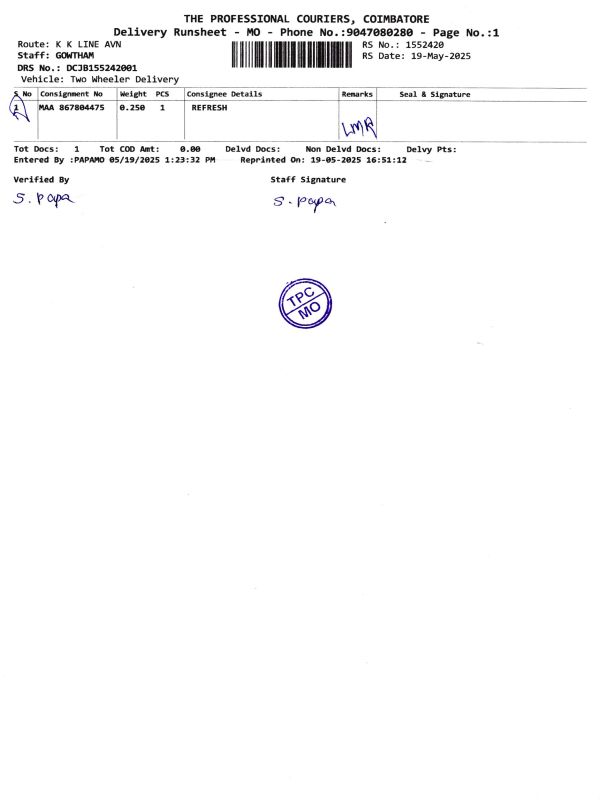 THE PROFESSIONAL COURIERS, COIMBATORE
Delivery Runsheet - MO - Phone No.:9047080280 - Page No.:1

Route: K K LINE AVN
Staff: GOWTHAM
DRS No.: DCJB155242001
Vehicle: Two Wheeler Delivery

RS No.: 1552420
RS Date: 19-May-2025

| S No | Consignment No | Weight | PCS | Consignee Details | Remarks | Seal & Signature |
|---|---|---|---|---|---|---|
| 1 | MAA 867804475 | 0.250 | 1 | REFRESH | LMR | |

Tot Docs: 1 Tot COD Amt: 0.00 Delvd Docs: Non Delvd Docs: Delvy Pts:
Entered By :PAPAMO 05/19/2025 1:23:32 PM Reprinted On: 19-05-2025 16:51:12

Verified By
S. Papa

Staff Signature
S. Papa

TPC
MO